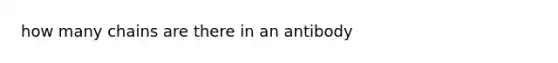 how many chains are there in an antibody